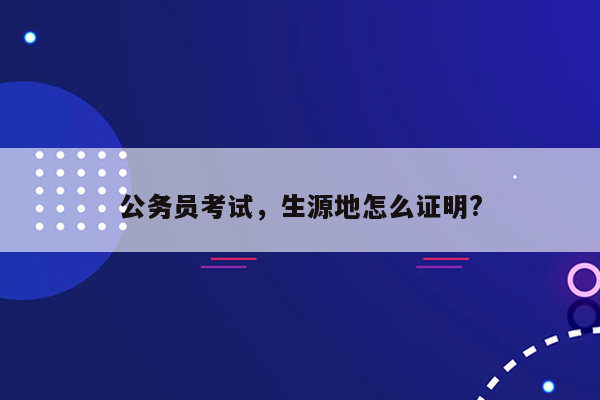 公务员考试，生源地怎么证明?